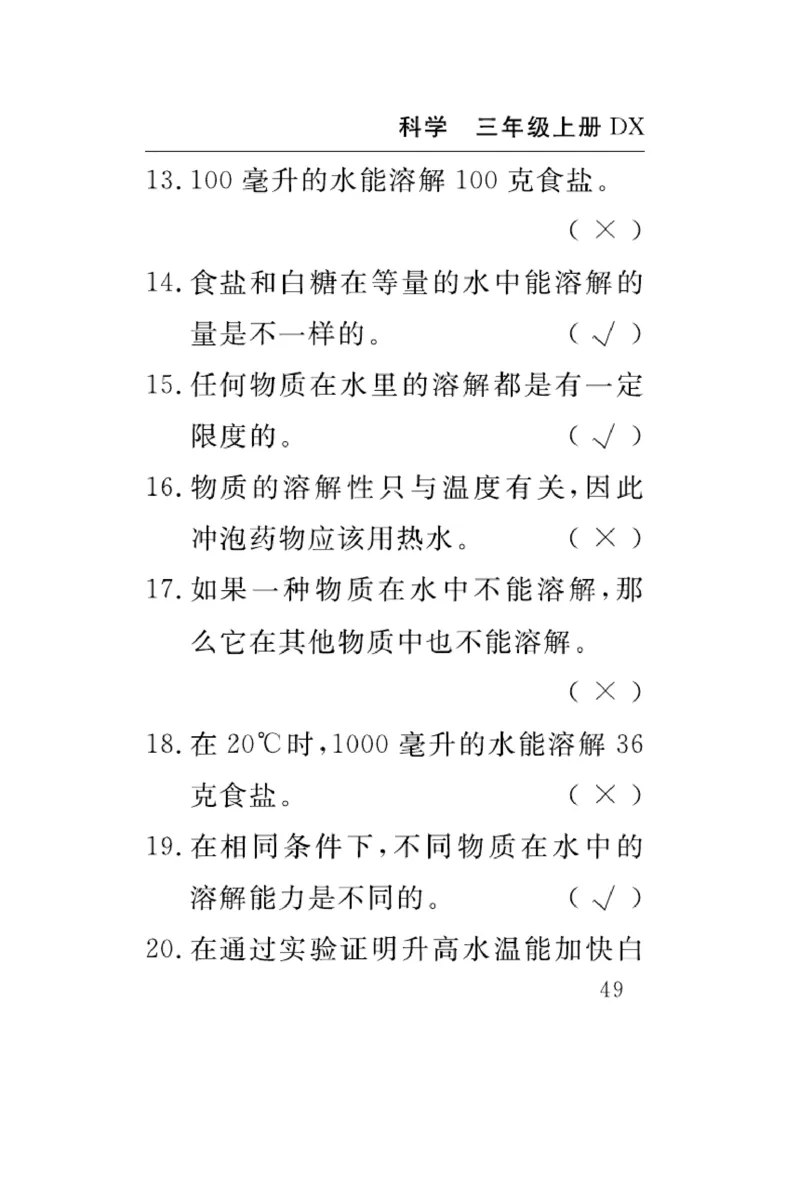 科学　三年级上册 DX

13. 100 毫升的水能溶解 100 克食盐。

（ × ）

14. 食盐和白糖在等量的水中能溶解的量是不一样的。　（ √ ）

15. 任何物质在水里的溶解都是有一定限度的。　（ √ ）

16. 物质的溶解性只与温度有关，因此冲泡药物应该用热水。　（ × ）

17. 如果一种物质在水中不能溶解，那么它在其他物质中也不能溶解。

（ × ）

18. 在 20℃时，1000 毫升的水能溶解 36 克食盐。　（ × ）

19. 在相同条件下，不同物质在水中的溶解能力是不同的。　（ √ ）

20. 在通过实验证明升高水温能加快白

49